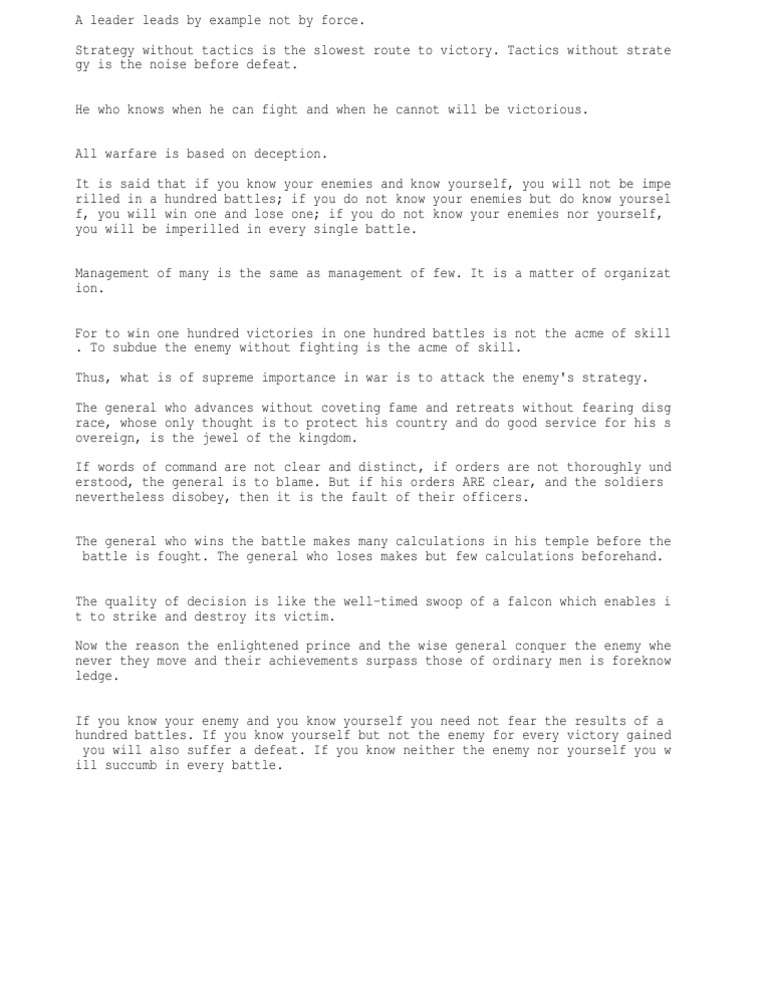 A leader leads by example not by force.

Strategy without tactics is the slowest route to victory. Tactics without strategy is the noise before defeat.

He who knows when he can fight and when he cannot will be victorious.

All warfare is based on deception.

It is said that if you know your enemies and know yourself, you will not be imperilled in a hundred battles; if you do not know your enemies but do know yourself, you will win one and lose one; if you do not know your enemies nor yourself, you will be imperilled in every single battle.

Management of many is the same as management of few. It is a matter of organization.

For to win one hundred victories in one hundred battles is not the acme of skill. To subdue the enemy without fighting is the acme of skill.

Thus, what is of supreme importance in war is to attack the enemy's strategy.

The general who advances without coveting fame and retreats without fearing disgrace, whose only thought is to protect his country and do good service for his sovereign, is the jewel of the kingdom.

If words of command are not clear and distinct, if orders are not thoroughly understood, the general is to blame. But if his orders ARE clear, and the soldiers nevertheless disobey, then it is the fault of their officers.

The general who wins the battle makes many calculations in his temple before the battle is fought. The general who loses makes but few calculations beforehand.

The quality of decision is like the well-timed swoop of a falcon which enables it to strike and destroy its victim.

Now the reason the enlightened prince and the wise general conquer the enemy whenever they move and their achievements surpass those of ordinary men is foreknowledge.

If you know your enemy and you know yourself you need not fear the results of a hundred battles. If you know yourself but not the enemy for every victory gained you will also suffer a defeat. If you know neither the enemy nor yourself you will succumb in every battle.